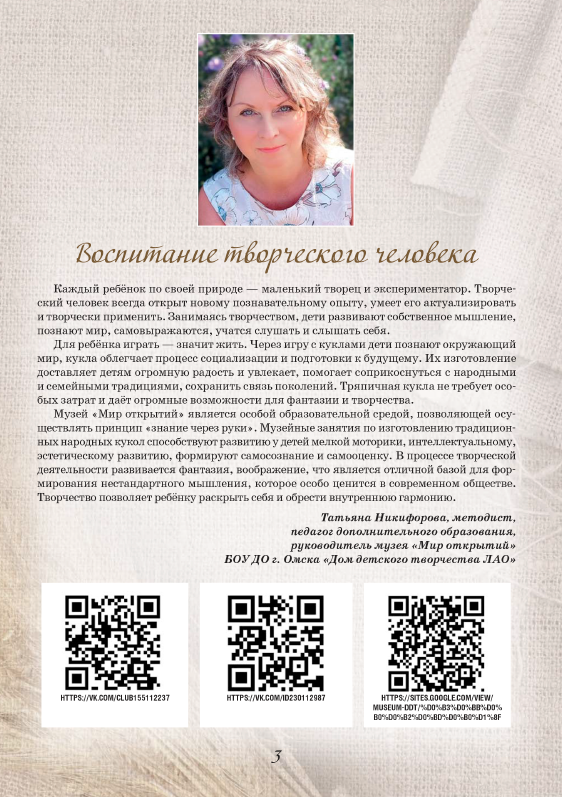 Воспитание творческого человека

Каждый ребёнок по своей природе — маленький творец и экспериментатор. Творческий человек всегда открыт новому познавательному опыту, умеет его актуализировать и творчески применить. Занимаясь творчеством, дети развивают собственное мышление, познают мир, самовыражаются, учатся слушать и слышать себя.

Для ребёнка играть — значит жить. Через игру с куклами дети познают окружающий мир, кукла облегчает процесс социализации и подготовки к будущему. Их изготовление доставляет детям огромную радость и увлекает, помогает соприкоснуться с народными и семейными традициями, сохранить связь поколений. Тряпичная кукла не требует особых затрат и даёт огромные возможности для фантазии и творчества.

Музей «Мир открытий» является особой образовательной средой, позволяющей осуществлять принцип «знание через руки». Музейные занятия по изготовлению традиционных народных кукол способствуют развитию у детей мелкой моторики, интеллектуальному, эстетическому развитию, формируют самосознание и самооценку. В процессе творческой деятельности развивается фантазия, воображение, что является отличной базой для формирования нестандартного мышления, которое особо ценится в современном обществе. Творчество позволяет ребёнку раскрыть себя и обрести внутреннюю гармонию.

Татьяна Никифорова, методист, педагог дополнительного образования, руководитель музея «Мир открытий» БОУ ДО г. Омска «Дом детского творчества ЛАО»

HTTPS://VK.COM/CLUB155112237

HTTPS://VK.COM/ID230112987

HTTPS://SITES.GOOGLE.COM/VIEW/MUSEUM-DDT/%D0%B3%D0%BB%D0%B0%D0%B2%D0%BD%D0%B0%D1%8F

3